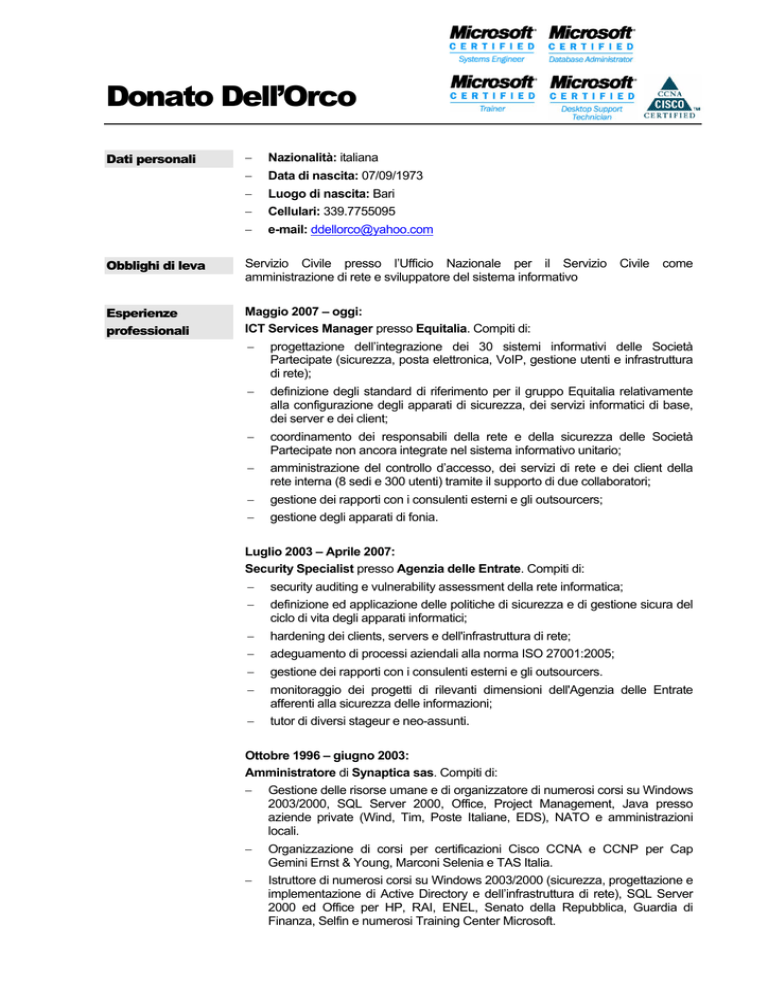 Microsoft CERTIFIED Systems Engineer
Microsoft CERTIFIED Database Administrator
Microsoft CERTIFIED Trainer
Microsoft CERTIFIED Desktop Support Technician
CCNA CISCO CERTIFIED

Donato Dell'Orco

Dati personali

– Nazionalità: italiana
– Data di nascita: 07/09/1973
– Luogo di nascita: Bari
– Cellulari: 339.7755095
– e-mail: ddellorco@yahoo.com

Obblighi di leva

Servizio Civile presso l'Ufficio Nazionale per il Servizio Civile come amministrazione di rete e sviluppatore del sistema informativo

Esperienze professionali

Maggio 2007 – oggi:
ICT Services Manager presso Equitalia. Compiti di:
– progettazione dell'integrazione dei 30 sistemi informativi delle Società Partecipate (sicurezza, posta elettronica, VoIP, gestione utenti e infrastruttura di rete);
– definizione degli standard di riferimento per il gruppo Equitalia relativamente alla configurazione degli apparati di sicurezza, dei servizi informatici di base, dei server e dei client;
– coordinamento dei responsabili della rete e della sicurezza delle Società Partecipate non ancora integrate nel sistema informativo unitario;
– amministrazione del controllo d'accesso, dei servizi di rete e dei client della rete interna (8 sedi e 300 utenti) tramite il supporto di due collaboratori;
– gestione dei rapporti con i consulenti esterni e gli outsourcers;
– gestione degli apparati di fonia.

Luglio 2003 – Aprile 2007:
Security Specialist presso Agenzia delle Entrate. Compiti di:
– security auditing e vulnerability assessment della rete informatica;
– definizione ed applicazione delle politiche di sicurezza e di gestione sicura del ciclo di vita degli apparati informatici;
– hardening dei clients, servers e dell'infrastruttura di rete;
– adeguamento di processi aziendali alla norma ISO 27001:2005;
– gestione dei rapporti con i consulenti esterni e gli outsourcers.
– monitoraggio dei progetti di rilevanti dimensioni dell'Agenzia delle Entrate afferenti alla sicurezza delle informazioni;
– tutor di diversi stageur e neo-assunti.

Ottobre 1996 – giugno 2003:
Amministratore di Synaptica sas. Compiti di:
– Gestione delle risorse umane e di organizzatore di numerosi corsi su Windows 2003/2000, SQL Server 2000, Office, Project Management, Java presso aziende private (Wind, Tim, Poste Italiane, EDS), NATO e amministrazioni locali.
– Organizzazione di corsi per certificazioni Cisco CCNA e CCNP per Cap Gemini Ernst & Young, Marconi Selenia e TAS Italia.
– Istruttore di numerosi corsi su Windows 2003/2000 (sicurezza, progettazione e implementazione di Active Directory e dell'infrastruttura di rete), SQL Server 2000 ed Office per HP, RAI, ENEL, Senato della Repubblica, Guardia di Finanza, Selfin e numerosi Training Center Microsoft.